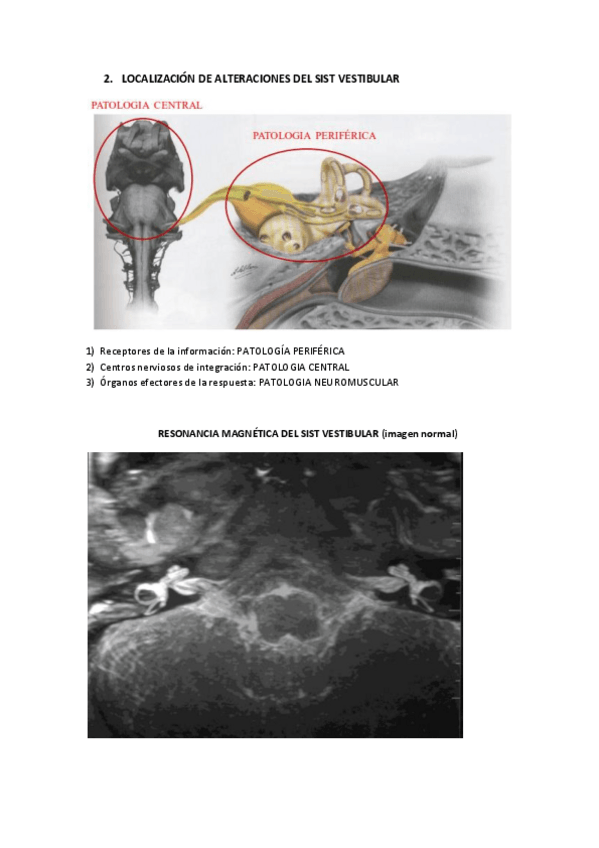 2. LOCALIZACIÓN DE ALTERACIONES DEL SIST VESTIBULAR

PATOLOGIA CENTRAL

PATOLOGIA PERIFÉRICA

1) Receptores de la información: PATOLOGÍA PERIFÉRICA
2) Centros nerviosos de integración: PATOLOGIA CENTRAL
3) Órganos efectores de la respuesta: PATOLOGIA NEUROMUSCULAR

RESONANCIA MAGNÉTICA DEL SIST VESTIBULAR (imagen normal)